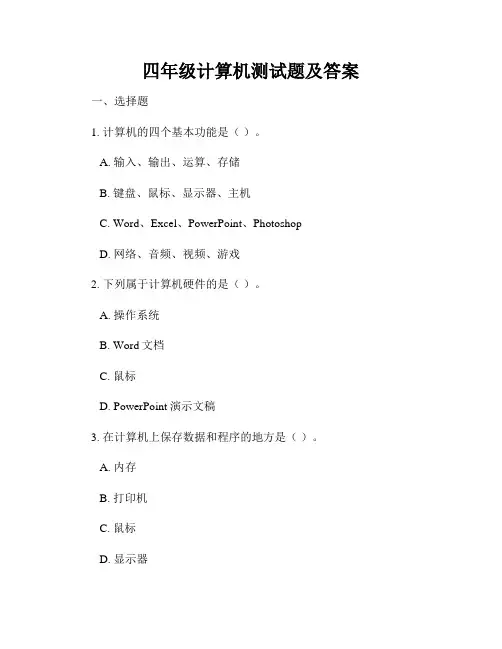 四年级计算机测试题及答案

一、选择题

1. 计算机的四个基本功能是（ ）。

A. 输入、输出、运算、存储

B. 键盘、鼠标、显示器、主机

C. Word、Excel、PowerPoint、Photoshop

D. 网络、音频、视频、游戏

2. 下列属于计算机硬件的是（ ）。

A. 操作系统

B. Word 文档

C. 鼠标

D. PowerPoint 演示文稿

3. 在计算机上保存数据和程序的地方是（ ）。

A. 内存

B. 打印机

C. 鼠标

D. 显示器